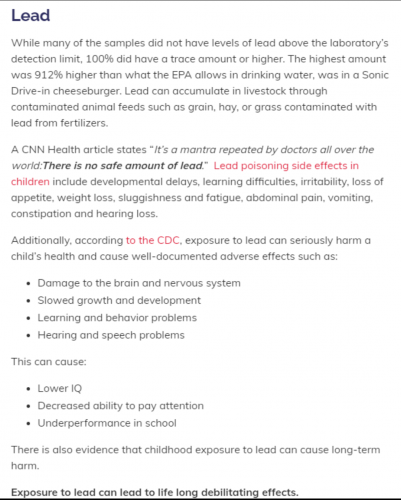 Lead

While many of the samples did not have levels of lead above the laboratory's detection limit, 100% did have a trace amount or higher. The highest amount was 912% higher than what the EPA allows in drinking water, was in a Sonic Drive-in cheeseburger. Lead can accumulate in livestock through contaminated animal feeds such as grain, hay, or grass contaminated with lead from fertilizers.

A CNN Health article states "It's a mantra repeated by doctors all over the world:There is no safe amount of lead." Lead poisoning side effects in children include developmental delays, learning difficulties, irritability, loss of appetite, weight loss, sluggishness and fatigue, abdominal pain, vomiting, constipation and hearing loss.

Additionally, according to the CDC, exposure to lead can seriously harm a child's health and cause well-documented adverse effects such as:

- Damage to the brain and nervous system
- Slowed growth and development
- Learning and behavior problems
- Hearing and speech problems

This can cause:

- Lower IQ
- Decreased ability to pay attention
- Underperformance in school

There is also evidence that childhood exposure to lead can cause long-term harm.

Exposure to lead can lead to life long debilitating effects.